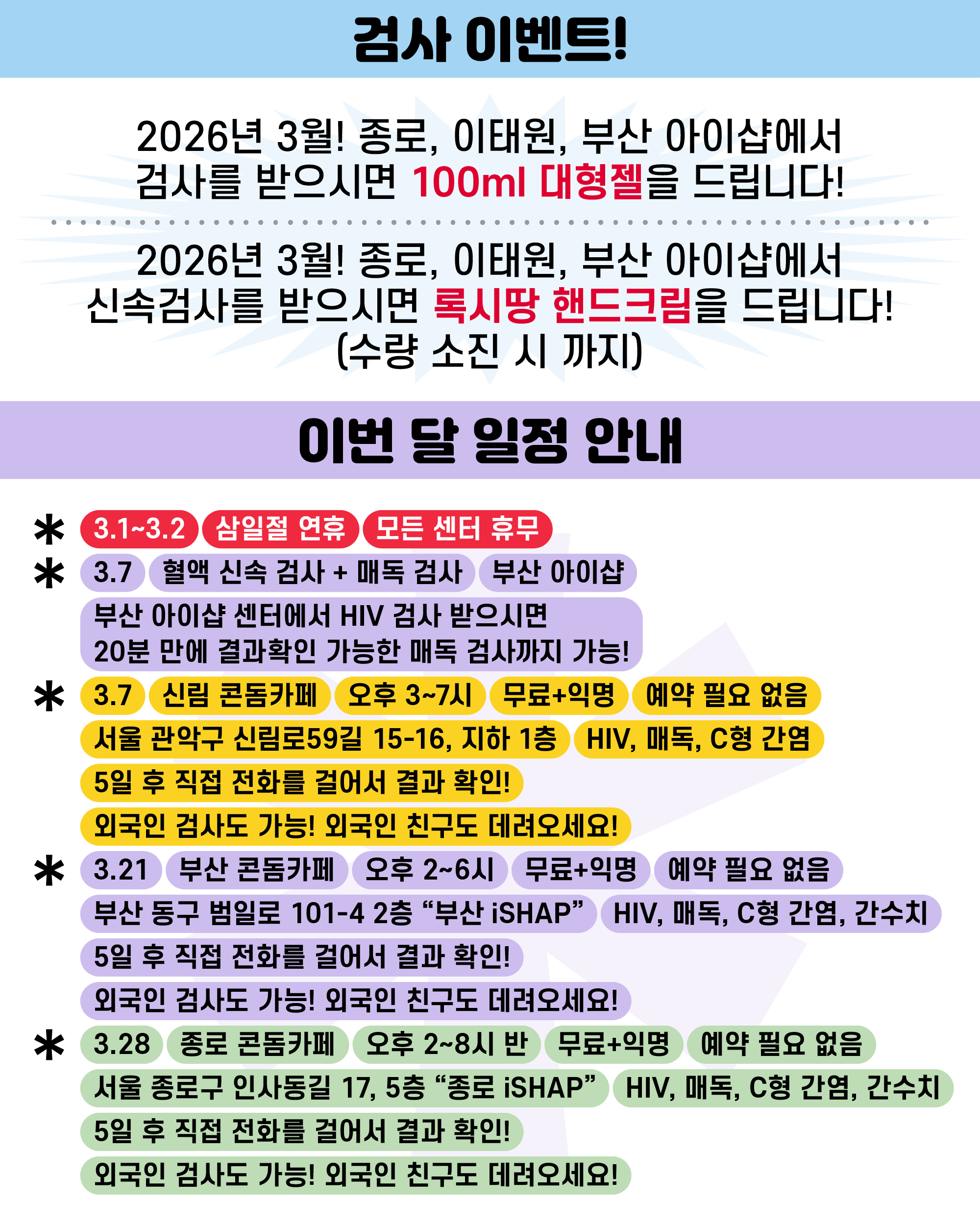 검사 이벤트!

2026년 3월! 종로, 이태원, 부산 아이샵에서
검사를 받으시면 100ml 대형젤을 드립니다!

2026년 3월! 종로, 이태원, 부산 아이샵에서
신속검사를 받으시면 록시땅 핸드크림을 드립니다!
(수량 소진 시 까지)

이번 달 일정 안내

* 3.1~3.2 삼일절 연휴 모든 센터 휴무

* 3.7 혈액 신속 검사 + 매독 검사 부산 아이샵
부산 아이샵 센터에서 HIV 검사 받으시면
20분 만에 결과확인 가능한 매독 검사까지 가능!

* 3.7 신림 콘돔카페 오후 3~7시 무료+익명 예약 필요 없음
서울 관악구 신림로59길 15-16, 지하 1층 HIV, 매독, C형 간염
5일 후 직접 전화를 걸어서 결과 확인!
외국인 검사도 가능! 외국인 친구도 데려오세요!

* 3.21 부산 콘돔카페 오후 2~6시 무료+익명 예약 필요 없음
부산 동구 범일로 101-4 2층 "부산 iSHAP" HIV, 매독, C형 간염, 간수치
5일 후 직접 전화를 걸어서 결과 확인!
외국인 검사도 가능! 외국인 친구도 데려오세요!

* 3.28 종로 콘돔카페 오후 2~8시 반 무료+익명 예약 필요 없음
서울 종로구 인사동길 17, 5층 "종로 iSHAP" HIV, 매독, C형 간염, 간수치
5일 후 직접 전화를 걸어서 결과 확인!
외국인 검사도 가능! 외국인 친구도 데려오세요!